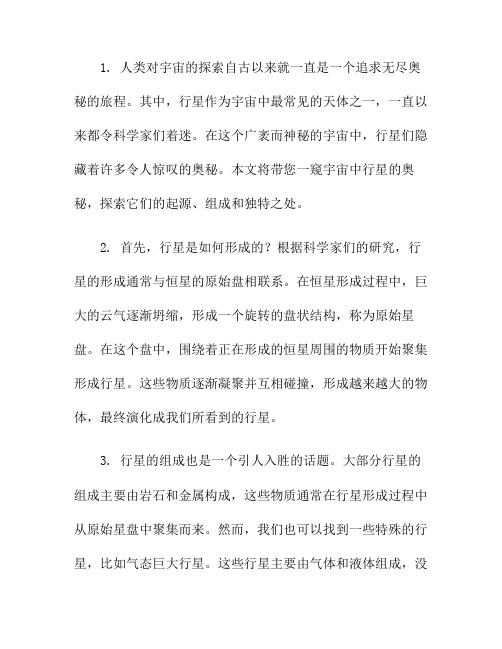 1. 人类对宇宙的探索自古以来就一直是一个追求无尽奥秘的旅程。其中，行星作为宇宙中最常见的天体之一，一直以来都令科学家们着迷。在这个广袤而神秘的宇宙中，行星们隐藏着许多令人惊叹的奥秘。本文将带您一窥宇宙中行星的奥秘，探索它们的起源、组成和独特之处。

2. 首先，行星是如何形成的？根据科学家们的研究，行星的形成通常与恒星的原始盘相联系。在恒星形成过程中，巨大的云气逐渐坍缩，形成一个旋转的盘状结构，称为原始星盘。在这个盘中，围绕着正在形成的恒星周围的物质开始聚集形成行星。这些物质逐渐凝聚并互相碰撞，形成越来越大的物体，最终演化成我们所看到的行星。

3. 行星的组成也是一个引人入胜的话题。大部分行星的组成主要由岩石和金属构成，这些物质通常在行星形成过程中从原始星盘中聚集而来。然而，我们也可以找到一些特殊的行星，比如气态巨大行星。这些行星主要由气体和液体组成，没